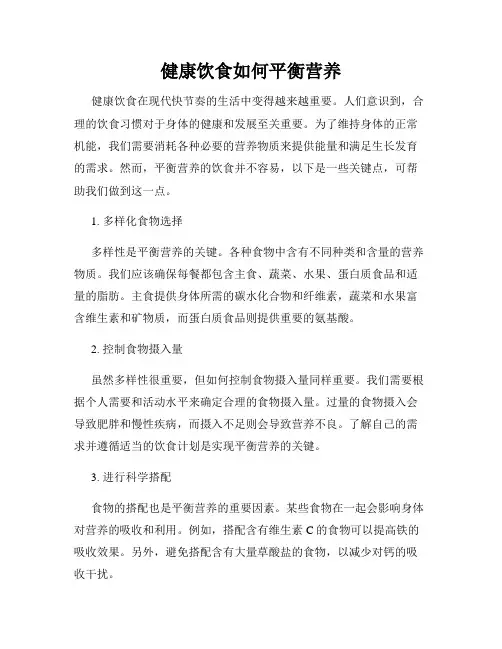 健康饮食如何平衡营养

健康饮食在现代快节奏的生活中变得越来越重要。人们意识到，合理的饮食习惯对于身体的健康和发展至关重要。为了维持身体的正常机能，我们需要消耗各种必要的营养物质来提供能量和满足生长发育的需求。然而，平衡营养的饮食并不容易，以下是一些关键点，可帮助我们做到这一点。

1. 多样化食物选择

多样性是平衡营养的关键。各种食物中含有不同种类和含量的营养物质。我们应该确保每餐都包含主食、蔬菜、水果、蛋白质食品和适量的脂肪。主食提供身体所需的碳水化合物和纤维素，蔬菜和水果富含维生素和矿物质，而蛋白质食品则提供重要的氨基酸。

2. 控制食物摄入量

虽然多样性很重要，但如何控制食物摄入量同样重要。我们需要根据个人需要和活动水平来确定合理的食物摄入量。过量的食物摄入会导致肥胖和慢性疾病，而摄入不足则会导致营养不良。了解自己的需求并遵循适当的饮食计划是实现平衡营养的关键。

3. 进行科学搭配

食物的搭配也是平衡营养的重要因素。某些食物在一起会影响身体对营养的吸收和利用。例如，搭配含有维生素 C 的食物可以提高铁的吸收效果。另外，避免搭配含有大量草酸盐的食物，以减少对钙的吸收干扰。